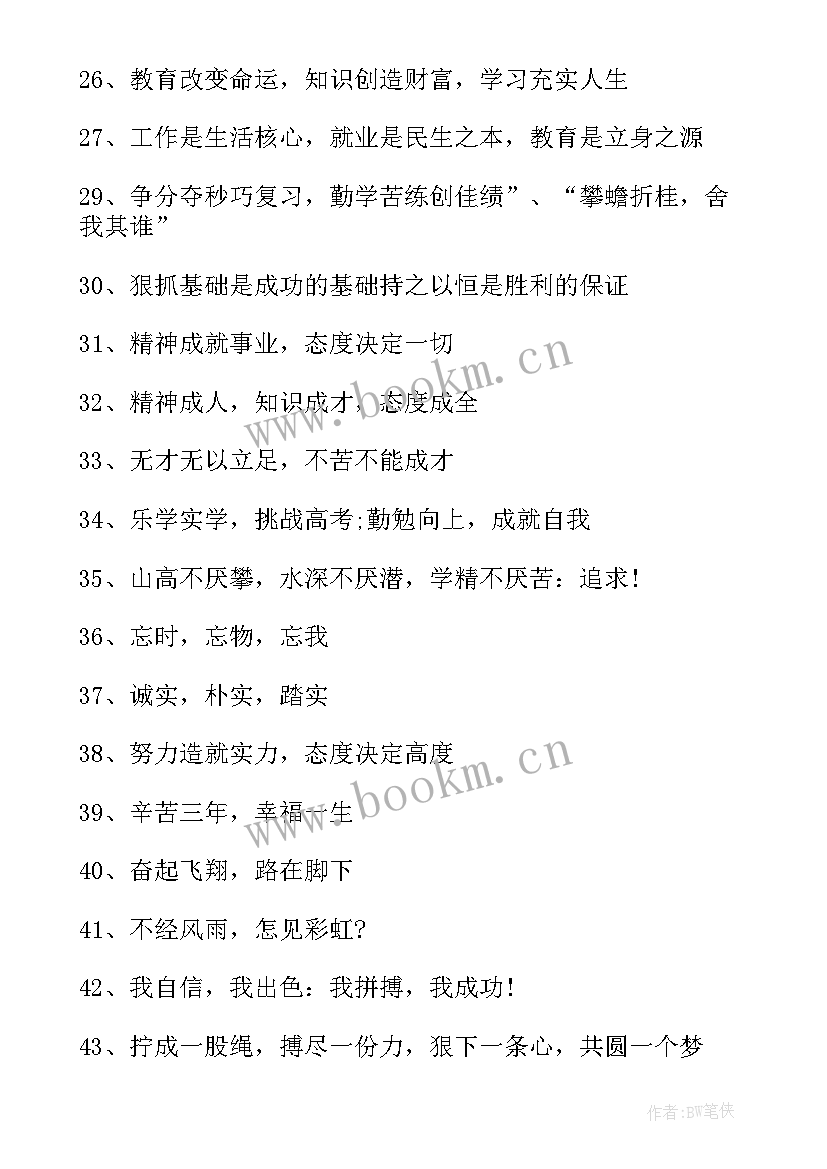 26、教育改变命运，知识创造财富，学习充实人生

27、工作是生活核心，就业是民生之本，教育是立身之源

29、争分夺秒巧复习，勤学苦练创佳绩”、“攀蟾折桂，舍我其谁”

30、狠抓基础是成功的基础持之以恒是胜利的保证

31、精神成就事业，态度决定一切

32、精神成人，知识成才，态度成全

33、无才无以立足，不苦不能成才

34、乐学实学，挑战高考;勤勉向上，成就自我

35、山高不厌攀，水深不厌潜，学精不厌苦：追求！

36、忘时，忘物，忘我

37、诚实，朴实，踏实

38、努力造就实力，态度决定高度

39、辛苦三年，幸福一生

40、奋起飞翔，路在脚下

41、不经风雨，怎见彩虹?

42、我自信，我出色：我拼搏，我成功！

43、拧成一股绳，搏尽一份力，狠下一条心，共圆一个梦

www.bookm.cn

www.bookm.cn

作者:BW笔侠